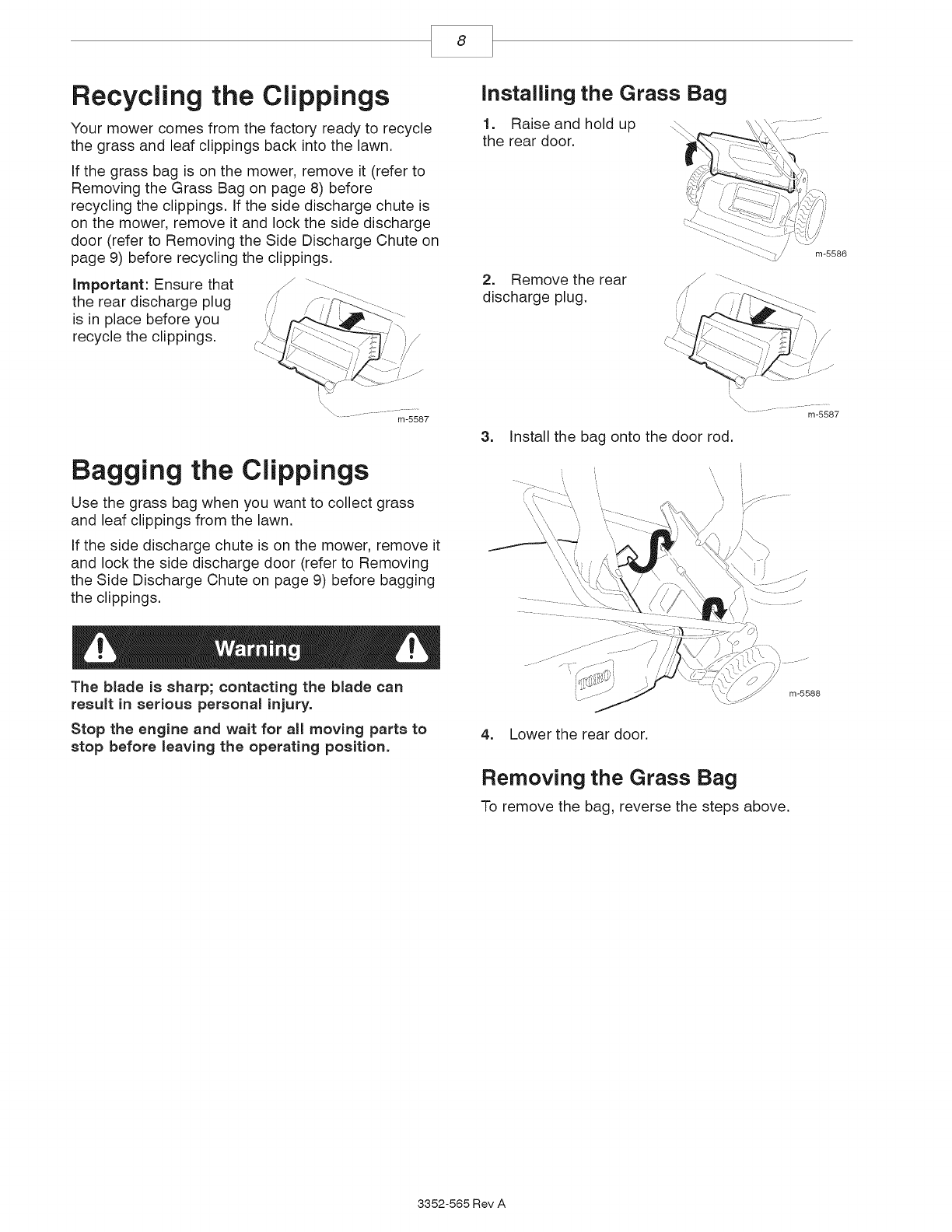 8

Recycling the Clippings

Your mower comes from the factory ready to recycle the grass and leaf clippings back into the lawn.

If the grass bag is on the mower, remove it (refer to Removing the Grass Bag on page 8) before recycling the clippings. If the side discharge chute is on the mower, remove it and lock the side discharge door (refer to Removing the Side Discharge Chute on page 9) before recycling the clippings.

Important: Ensure that the rear discharge plug is in place before you recycle the clippings.

m-5587

Bagging the Clippings

Use the grass bag when you want to collect grass and leaf clippings from the lawn.

If the side discharge chute is on the mower, remove it and lock the side discharge door (refer to Removing the Side Discharge Chute on page 9) before bagging the clippings.

Warning

The blade is sharp; contacting the blade can result in serious personal injury.

Stop the engine and wait for all moving parts to stop before leaving the operating position.

Installing the Grass Bag

1. Raise and hold up the rear door.

m-5586

2. Remove the rear discharge plug.

m-5587

3. Install the bag onto the door rod.

TORO

m-5588

4. Lower the rear door.

Removing the Grass Bag

To remove the bag, reverse the steps above.

3352-565 Rev A